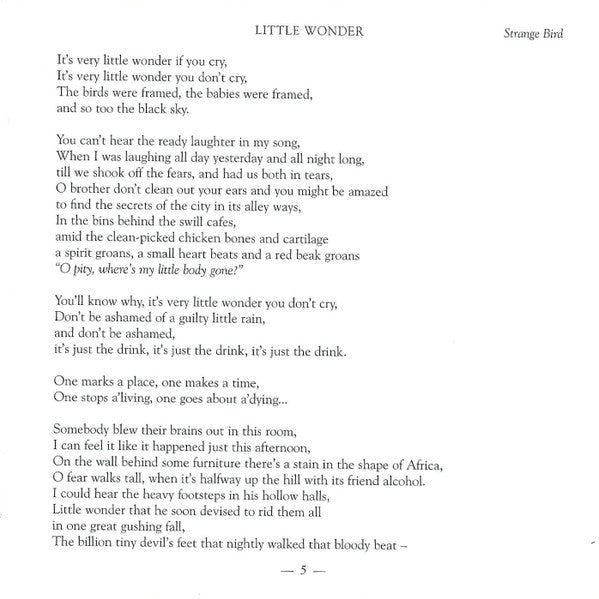 LITTLE WONDER

Strange Bird

It's very little wonder if you cry,
It's very little wonder you don't cry,
The birds were framed, the babies were framed,
and so too the black sky.

You can't hear the ready laughter in my song,
When I was laughing all day yesterday and all night long,
till we shook off the fears, and had us both in tears,
O brother don't clean out your ears and you might be amazed
to find the secrets of the city in its alley ways,
In the bins behind the swill cafes,
amid the clean-picked chicken bones and cartilage
a spirit groans, a small heart beats and a red beak groans
"O pity, where's my little body gone?"

You'll know why, it's very little wonder you don't cry,
Don't be ashamed of a guilty little rain,
and don't be ashamed,
it's just the drink, it's just the drink, it's just the drink.

One marks a place, one makes a time,
One stops a'living, one goes about a'dying...

Somebody blew their brains out in this room,
I can feel it like it happened just this afternoon,
On the wall behind some furniture there's a stain in the shape of Africa,
O fear walks tall, when it's halfway up the hill with its friend alcohol.
I could hear the heavy footsteps in his hollow halls,
Little wonder that he soon devised to rid them all
in one great gushing fall,
The billion tiny devil's feet that nightly walked that bloody beat –

— 5 —